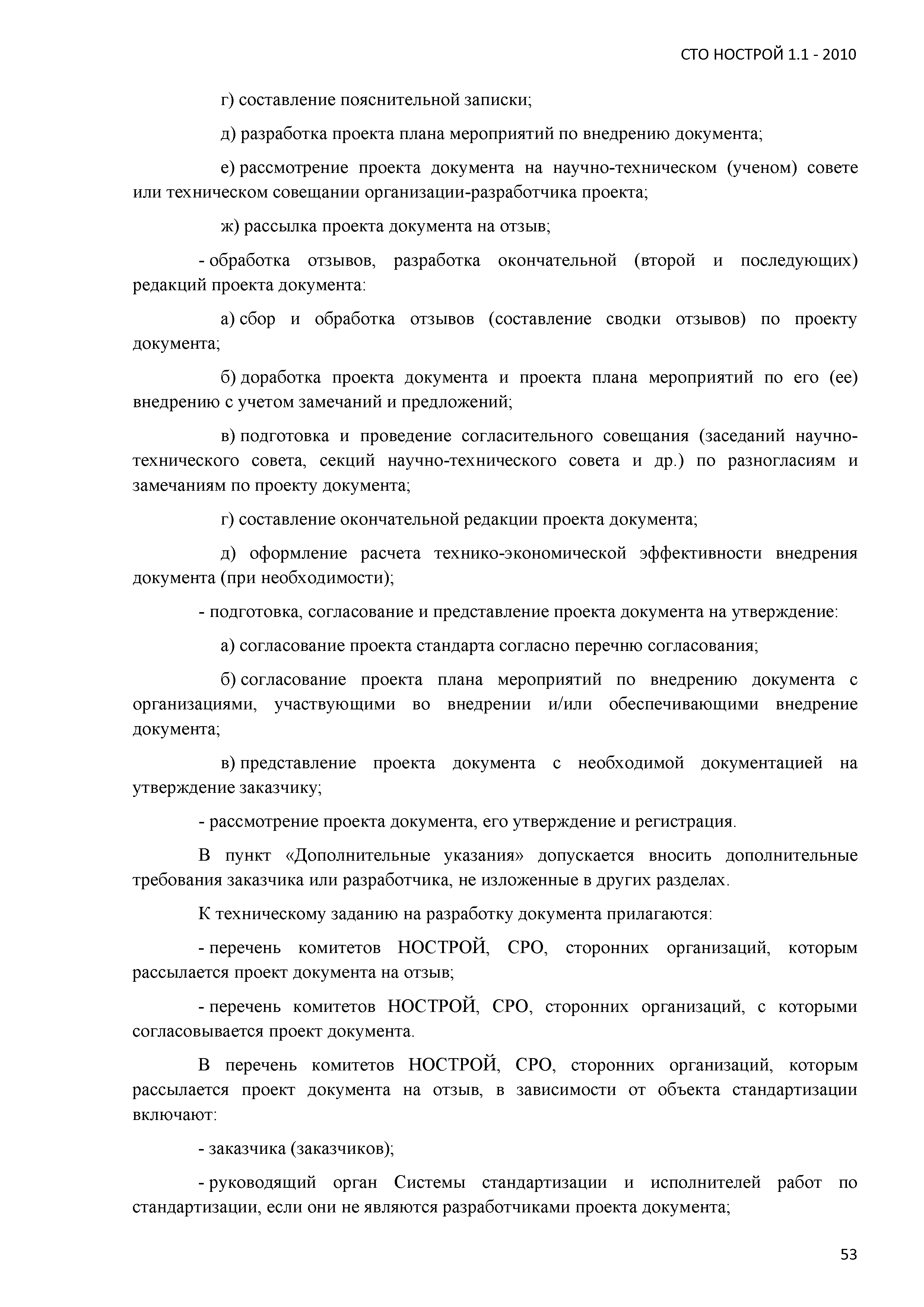 СТО НОСТРОЙ 1.1 - 2010

г) составление пояснительной записки;

д) разработка проекта плана мероприятий по внедрению документа;

е) рассмотрение проекта документа на научно-техническом (ученом) совете или техническом совещании организации-разработчика проекта;

ж) рассылка проекта документа на отзыв;

- обработка отзывов, разработка окончательной (второй и последующих) редакций проекта документа:

а) сбор и обработка отзывов (составление сводки отзывов) по проекту документа;

б) доработка проекта документа и проекта плана мероприятий по его (ее) внедрению с учетом замечаний и предложений;

в) подготовка и проведение согласительного совещания (заседаний научно-технического совета, секций научно-технического совета и др.) по разногласиям и замечаниям по проекту документа;

г) составление окончательной редакции проекта документа;

д) оформление расчета технико-экономической эффективности внедрения документа (при необходимости);

- подготовка, согласование и представление проекта документа на утверждение:

а) согласование проекта стандарта согласно перечню согласования;

б) согласование проекта плана мероприятий по внедрению документа с организациями, участвующими во внедрении и/или обеспечивающими внедрение документа;

в) представление проекта документа с необходимой документацией на утверждение заказчику;

- рассмотрение проекта документа, его утверждение и регистрация.

В пункт «Дополнительные указания» допускается вносить дополнительные требования заказчика или разработчика, не изложенные в других разделах.

К техническому заданию на разработку документа прилагаются:

- перечень комитетов НОСТРОЙ, СРО, сторонних организаций, которым рассылается проект документа на отзыв;

- перечень комитетов НОСТРОЙ, СРО, сторонних организаций, с которыми согласовывается проект документа.

В перечень комитетов НОСТРОЙ, СРО, сторонних организаций, которым рассылается проект документа на отзыв, в зависимости от объекта стандартизации включают:

- заказчика (заказчиков);

- руководящий орган Системы стандартизации и исполнителей работ по стандартизации, если они не являются разработчиками проекта документа;

53